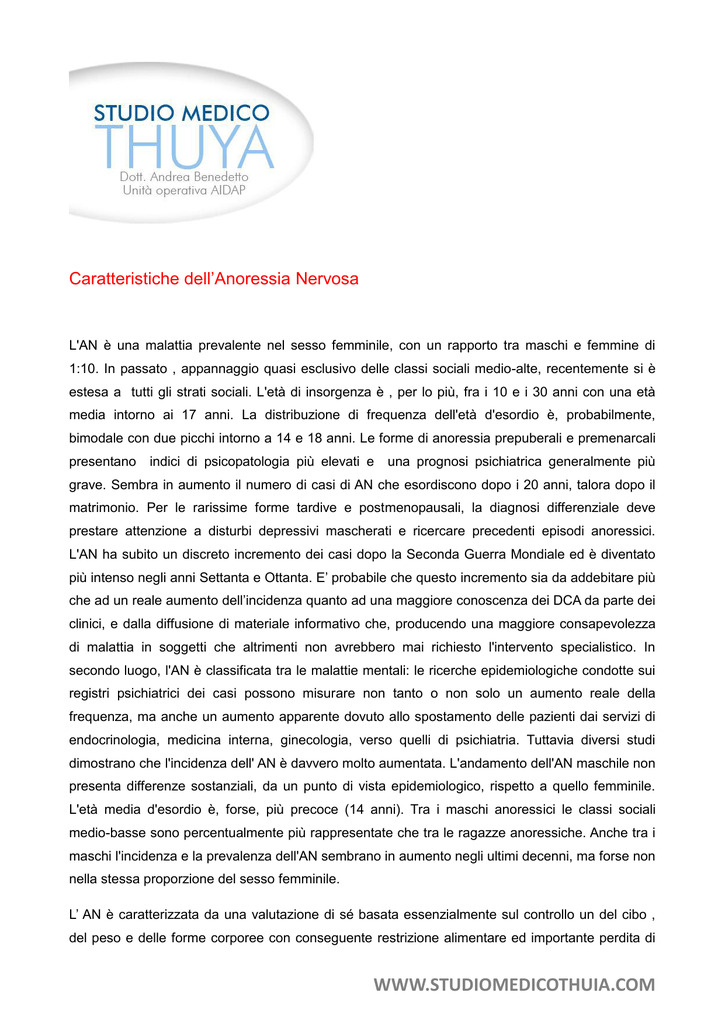 STUDIO MEDICO
THUYA
Dott. Andrea Benedetto
Unità operativa AIDAP

Caratteristiche dell'Anoressia Nervosa

L'AN è una malattia prevalente nel sesso femminile, con un rapporto tra maschi e femmine di 1:10. In passato , appannaggio quasi esclusivo delle classi sociali medio-alte, recentemente si è estesa a tutti gli strati sociali. L'età di insorgenza è , per lo più, fra i 10 e i 30 anni con una età media intorno ai 17 anni. La distribuzione di frequenza dell'età d'esordio è, probabilmente, bimodale con due picchi intorno a 14 e 18 anni. Le forme di anoressia prepuberali e premenarcali presentano indici di psicopatologia più elevati e una prognosi psichiatrica generalmente più grave. Sembra in aumento il numero di casi di AN che esordiscono dopo i 20 anni, talora dopo il matrimonio. Per le rarissime forme tardive e postmenopausali, la diagnosi differenziale deve prestare attenzione a disturbi depressivi mascherati e ricercare precedenti episodi anoressici. L'AN ha subito un discreto incremento dei casi dopo la Seconda Guerra Mondiale ed è diventato più intenso negli anni Settanta e Ottanta. E' probabile che questo incremento sia da addebitare più che ad un reale aumento dell'incidenza quanto ad una maggiore conoscenza dei DCA da parte dei clinici, e dalla diffusione di materiale informativo che, producendo una maggiore consapevolezza di malattia in soggetti che altrimenti non avrebbero mai richiesto l'intervento specialistico. In secondo luogo, l'AN è classificata tra le malattie mentali: le ricerche epidemiologiche condotte sui registri psichiatrici dei casi possono misurare non tanto o non solo un aumento reale della frequenza, ma anche un aumento apparente dovuto allo spostamento delle pazienti dai servizi di endocrinologia, medicina interna, ginecologia, verso quelli di psichiatria. Tuttavia diversi studi dimostrano che l'incidenza dell' AN è davvero molto aumentata. L'andamento dell'AN maschile non presenta differenze sostanziali, da un punto di vista epidemiologico, rispetto a quello femminile. L'età media d'esordio è, forse, più precoce (14 anni). Tra i maschi anoressici le classi sociali medio-basse sono percentualmente più rappresentate che tra le ragazze anoressiche. Anche tra i maschi l'incidenza e la prevalenza dell'AN sembrano in aumento negli ultimi decenni, ma forse non nella stessa proporzione del sesso femminile.

L' AN è caratterizzata da una valutazione di sé basata essenzialmente sul controllo un del cibo , del peso e delle forme corporee con conseguente restrizione alimentare ed importante perdita di

WWW.STUDIOMEDICOTHUIA.COM